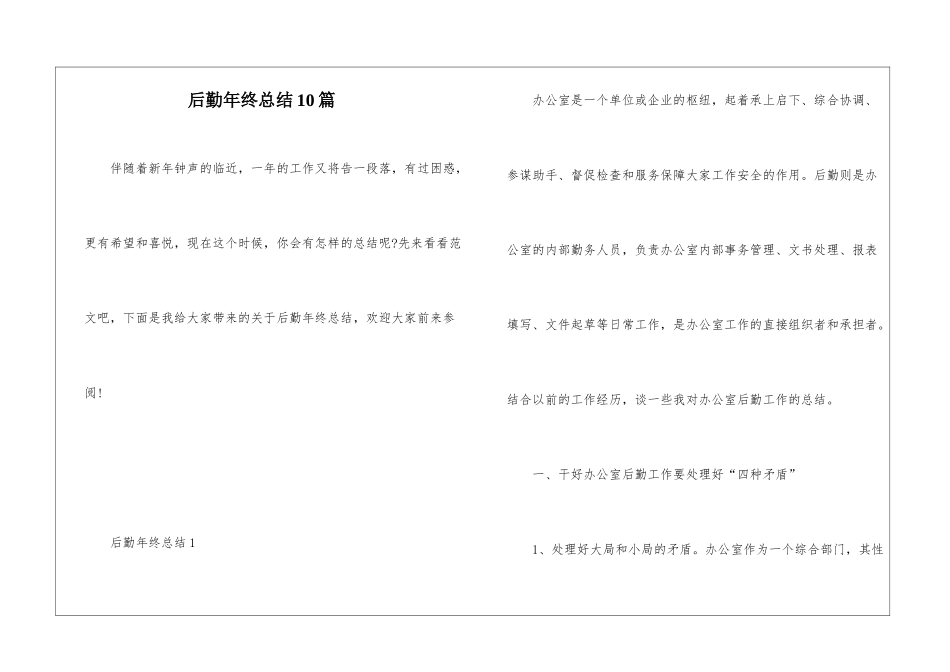 后勤年终总结10篇

伴随着新年钟声的临近，一年的工作又将告一段落，有过困惑，更有希望和喜悦，现在这个时候，你会有怎样的总结呢?先来看看范文吧，下面是我给大家带来的关于后勤年终总结，欢迎大家前来参阅!

后勤年终总结1

办公室是一个单位或企业的枢纽，起着承上启下、综合协调、参谋助手、督促检查和服务保障大家工作安全的作用。后勤则是办公室的内部勤务人员，负责办公室内部事务管理、文书处理、报表填写、文件起草等日常工作，是办公室工作的直接组织者和承担者。结合以前的工作经历，谈一些我对办公室后勤工作的总结。

一、干好办公室后勤工作要处理好“四种矛盾”

1、处理好大局和小局的矛盾。办公室作为一个综合部门，其性